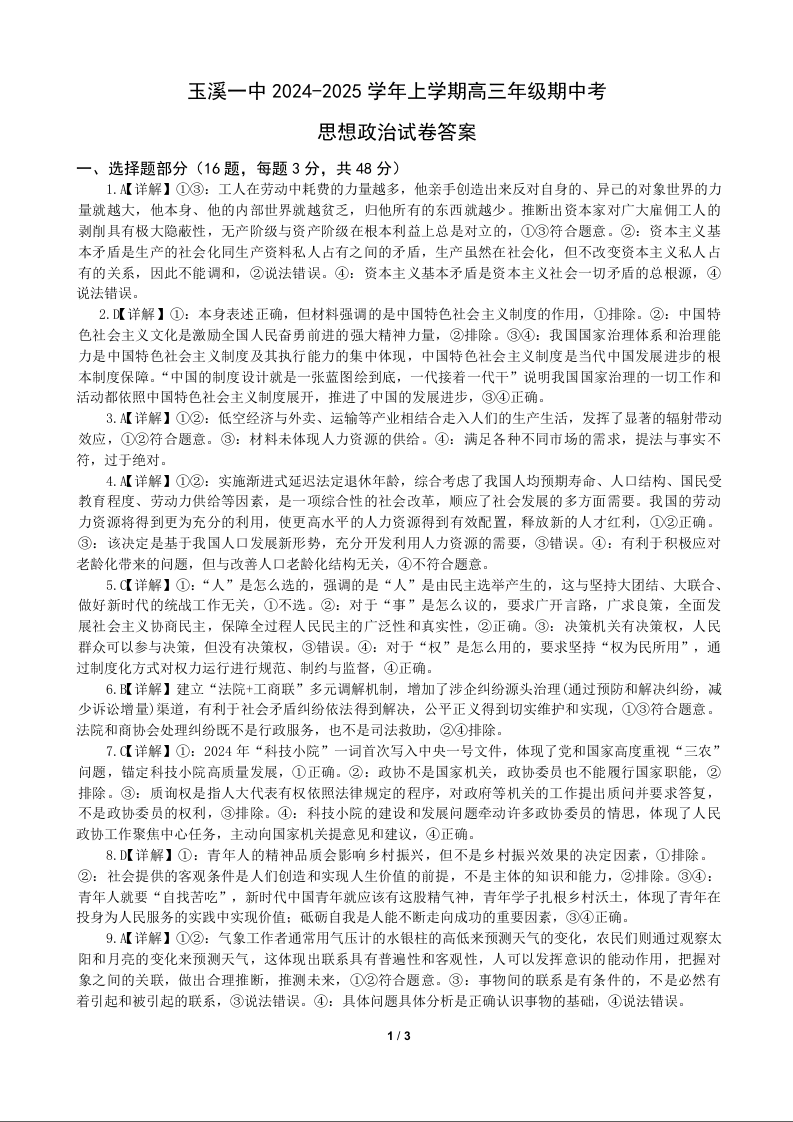 玉溪一中 2024-2025 学年上学期高三年级期中考

思想政治试卷答案

一、选择题部分（16 题，每题 3 分，共 48 分）

1.A【详解】①③：工人在劳动中耗费的力量越多，他亲手创造出来反对自身的、异己的对象世界的力量就越大，他本身、他的内部世界就越贫乏，归他所有的东西就越少。推断出资本家对广大雇佣工人的剥削具有极大隐蔽性，无产阶级与资产阶级在根本利益上总是对立的，①③符合题意。②：资本主义基本矛盾是生产的社会化同生产资料私人占有之间的矛盾，生产虽然在社会化，但不改变资本主义私人占有的关系，因此不能调和，②说法错误。④：资本主义基本矛盾是资本主义社会一切矛盾的总根源，④说法错误。

2.D【详解】①：本身表述正确，但材料强调的是中国特色社会主义制度的作用，①排除。②：中国特色社会主义文化是激励全国人民奋勇前进的强大精神力量，②排除。③④：我国国家治理体系和治理能力是中国特色社会主义制度及其执行能力的集中体现，中国特色社会主义制度是当代中国发展进步的根本制度保障。“中国的制度设计就是一张蓝图绘到底，一代接着一代干”说明我国国家治理的一切工作和活动都依照中国特色社会主义制度展开，推进了中国的发展进步，③④正确。

3.A【详解】①②：低空经济与外卖、运输等产业相结合走入人们的生产生活，发挥了显著的辐射带动效应，①②符合题意。③：材料未体现人力资源的供给。④：满足各种不同市场的需求，提法与事实不符，过于绝对。

4.A【详解】①②：实施渐进式延迟法定退休年龄，综合考虑了我国人均预期寿命、人口结构、国民受教育程度、劳动力供给等因素，是一项综合性的社会改革，顺应了社会发展的多方面需要。我国的劳动力资源将得到更为充分的利用，使更高水平的人力资源得到有效配置，释放新的人才红利，①②正确。③：该决定是基于我国人口发展新形势，充分开发利用人力资源的需要，③错误。④：有利于积极应对老龄化带来的问题，但与改善人口老龄化结构无关，④不符合题意。

5.C【详解】①：“人”是怎么选的，强调的是“人”是由民主选举产生的，这与坚持大团结、大联合、做好新时代的统战工作无关，①不选。②：对于“事”是怎么议的，要求广开言路，广求良策，全面发展社会主义协商民主，保障全过程人民民主的广泛性和真实性，②正确。③：决策机关有决策权，人民群众可以参与决策，但没有决策权，③错误。④：对于“权”是怎么用的，要求坚持“权为民所用”，通过制度化方式对权力运行进行规范、制约与监督，④正确。

6.B【详解】建立“法院+工商联”多元调解机制，增加了涉企纠纷源头治理(通过预防和解决纠纷，减少诉讼增量)渠道，有利于社会矛盾纠纷依法得到解决，公平正义得到切实维护和实现，①③符合题意。法院和商协会处理纠纷既不是行政服务，也不是司法救助，②④排除。

7.C【详解】①：2024 年“科技小院”一词首次写入中央一号文件，体现了党和国家高度重视“三农”问题，锚定科技小院高质量发展，①正确。②：政协不是国家机关，政协委员也不能履行国家职能，②排除。③：质询权是指人大代表有权依照法律规定的程序，对政府等机关的工作提出质问并要求答复，不是政协委员的权利，③排除。④：科技小院的建设和发展问题牵动许多政协委员的情思，体现了人民政协工作聚焦中心任务，主动向国家机关提意见和建议，④正确。

8.D【详解】①：青年人的精神品质会影响乡村振兴，但不是乡村振兴效果的决定因素，①排除。②：社会提供的客观条件是人们创造和实现人生价值的前提，不是主体的知识和能力，②排除。③④：青年人就要“自找苦吃”，新时代中国青年就应该有这股精气神，青年学子扎根乡村沃土，体现了青年在投身为人民服务的实践中实现价值；砥砺自我是人能不断走向成功的重要因素，③④正确。

9.A【详解】①②：气象工作者通常用气压计的水银柱的高低来预测天气的变化，农民们则通过观察太阳和月亮的变化来预测天气，这体现出联系具有普遍性和客观性，人可以发挥意识的能动作用，把握对象之间的关联，做出合理推断，推测未来，①②符合题意。③：事物间的联系是有条件的，不是必然有着引起和被引起的联系，③说法错误。④：具体问题具体分析是正确认识事物的基础，④说法错误。

1 / 3